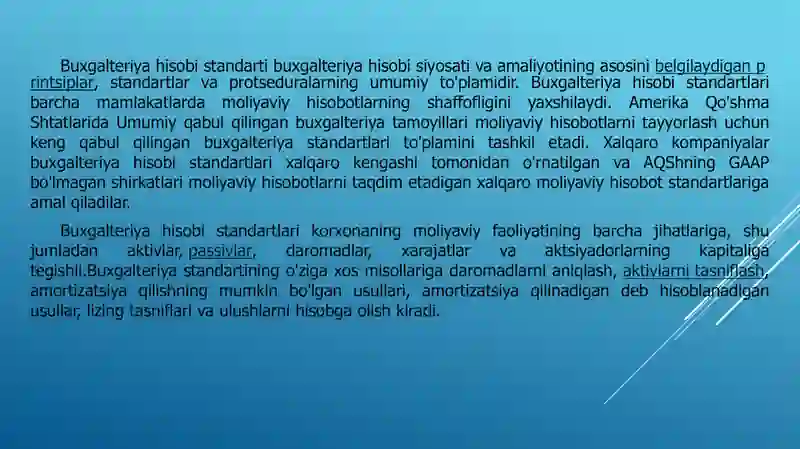 Buxgalteriya hisobi standarti buxgalteriya hisobi siyosati va amaliyotining asosini belgilaydigan p rintsiplar, standartlar va protseduralarning umumiy to'plamidir. Buxgalteriya hisobi standartlari barcha mamlakatlarda moliyaviy hisobotlarning shaffofligini yaxshilaydi. Amerika Qo'shma Shtatlarida Umumiy qabul qilingan buxgalteriya tamoyillari moliyaviy hisobotlarni tayyorlash uchun keng qabul qilingan buxgalteriya standartlari to'plamini tashkil etadi. Xalqaro kompaniyalar buxgalteriya hisobi standartlari xalqaro kengashi tomonidan o'rnatilgan va AQShning GAAP bo'lmagan shirkatlari moliyaviy hisobotlarni taqdim etadigan xalqaro moliyaviy hisobot standartlariga amal qiladilar.

Buxgalteriya hisobi standartlari korxonaning moliyaviy faoliyatining barcha jihatlariga, shu jumladan aktivlar, passivlar, daromadlar, xarajatlar va aktsiyadorlarning kapitaliga tegishli.Buxgalteriya standartining o'ziga xos misollariga daromadlarni aniqlash, aktivlarni tasniflash, amortizatsiya qilishning mumkin bo'lgan usullari, amortizatsiya qilinadigan deb hisoblanadigan usullar, lizing tasniflari va ulushlarni hisobga olish kiradi.